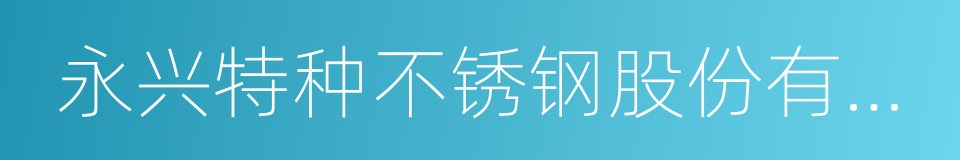 永兴特种不锈钢股份有...